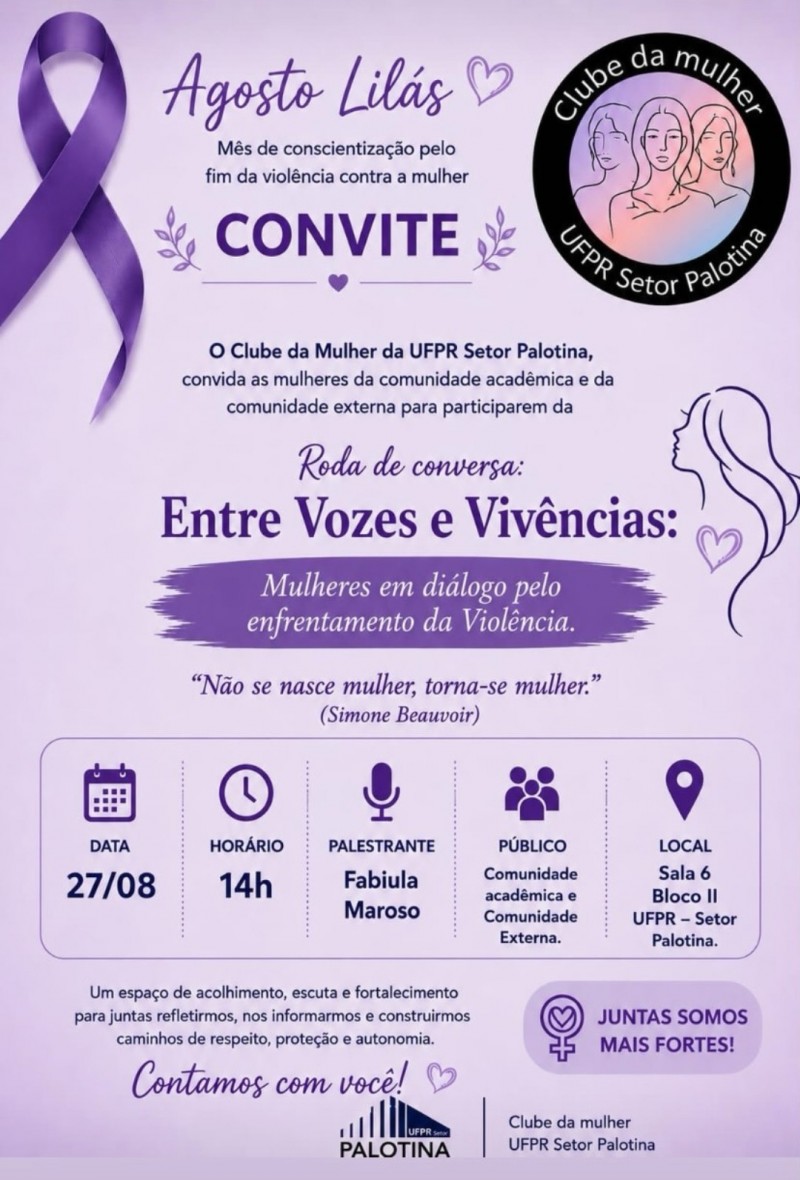 Agosto Lilás

Mês de conscientização pelo fim da violência contra a mulher

CONVITE

Clube da mulher
UFPR Setor Palotina

O Clube da Mulher da UFPR Setor Palotina, convida as mulheres da comunidade acadêmica e da comunidade externa para participarem da

Roda de conversa:

Entre Vozes e Vivências:

Mulheres em diálogo pelo enfrentamento da Violência.

"Não se nasce mulher, torna-se mulher."
(Simone Beauvoir)

DATA
27/08

HORÁRIO
14h

PALESTRANTE
Fabiula Maroso

PÚBLICO
Comunidade acadêmica e Comunidade Externa.

LOCAL
Sala 6
Bloco II
UFPR – Setor Palotina.

Um espaço de acolhimento, escuta e fortalecimento para juntas refletirmos, nos informarmos e construirmos caminhos de respeito, proteção e autonomia.

JUNTAS SOMOS MAIS FORTES!

Contamos com você!

UFPR Setor
PALOTINA

Clube da mulher
UFPR Setor Palotina